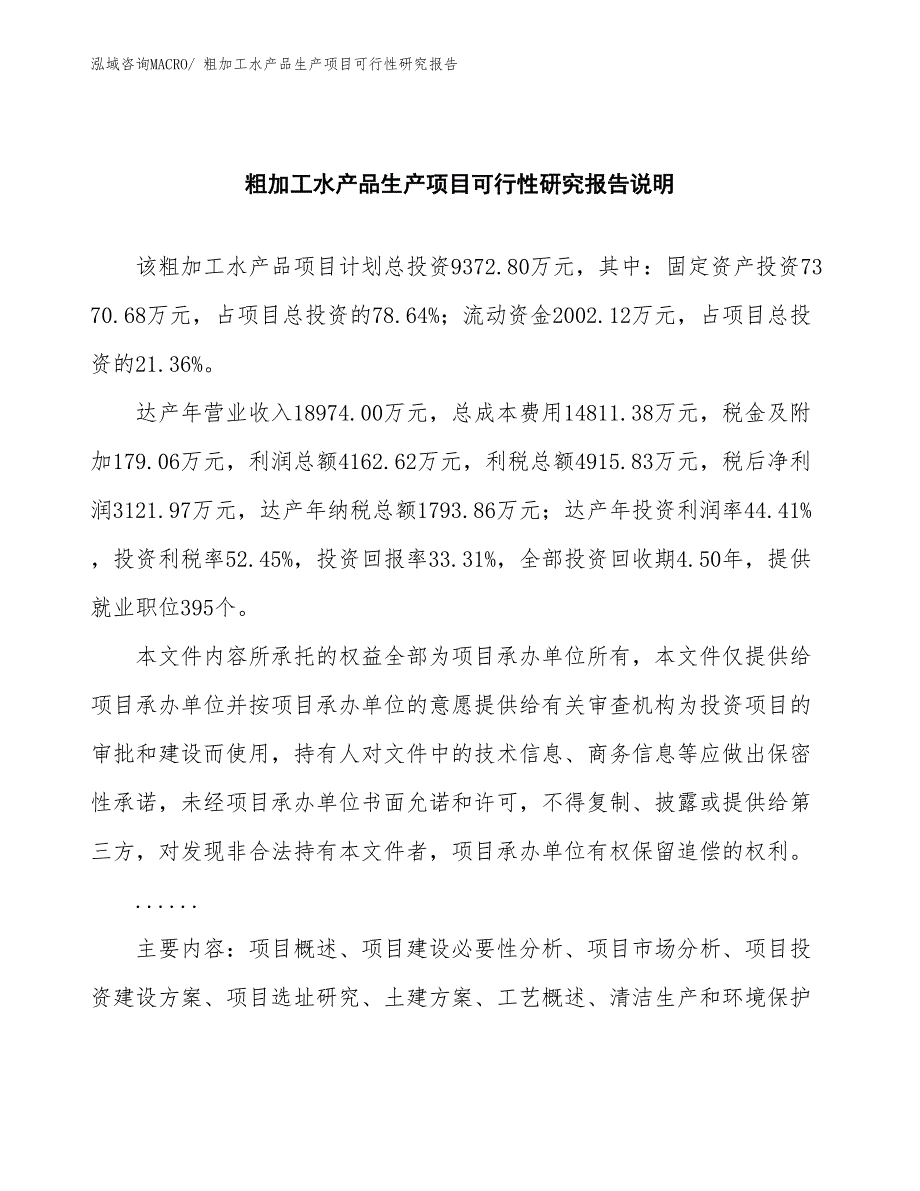 泓域咨询MACRO/ 粗加工水产品生产项目可行性研究报告

粗加工水产品生产项目可行性研究报告说明

该粗加工水产品项目计划总投资9372.80万元，其中：固定资产投资7370.68万元，占项目总投资的78.64%；流动资金2002.12万元，占项目总投资的21.36%。

达产年营业收入18974.00万元，总成本费用14811.38万元，税金及附加179.06万元，利润总额4162.62万元，利税总额4915.83万元，税后净利润3121.97万元，达产年纳税总额1793.86万元；达产年投资利润率44.41%，投资利税率52.45%，投资回报率33.31%，全部投资回收期4.50年，提供就业职位395个。

本文件内容所承托的权益全部为项目承办单位所有，本文件仅提供给项目承办单位并按项目承办单位的意愿提供给有关审查机构为投资项目的审批和建设而使用，持有人对文件中的技术信息、商务信息等应做出保密性承诺，未经项目承办单位书面允诺和许可，不得复制、披露或提供给第三方，对发现非合法持有本文件者，项目承办单位有权保留追偿的权利。

......

主要内容：项目概述、项目建设必要性分析、项目市场分析、项目投资建设方案、项目选址研究、土建方案、工艺概述、清洁生产和环境保护